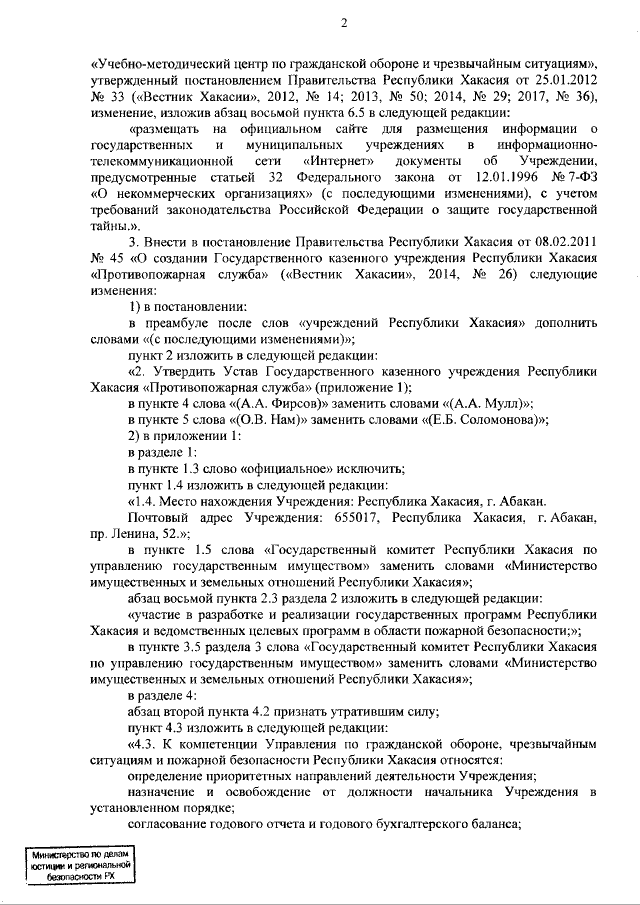 2

«Учебно-методический центр по гражданской обороне и чрезвычайным ситуациям», утвержденный постановлением Правительства Республики Хакасия от 25.01.2012 № 33 («Вестник Хакасии», 2012, № 14; 2013, № 50; 2014, № 29; 2017, № 36), изменение, изложив абзац восьмой пункта 6.5 в следующей редакции:

«размещать на официальном сайте для размещения информации о государственных и муниципальных учреждениях в информационно-телекоммуникационной сети «Интернет» документы об Учреждении, предусмотренные статьей 32 Федерального закона от 12.01.1996 № 7-ФЗ «О некоммерческих организациях» (с последующими изменениями), с учетом требований законодательства Российской Федерации о защите государственной тайны.».

3. Внести в постановление Правительства Республики Хакасия от 08.02.2011 № 45 «О создании Государственного казенного учреждения Республики Хакасия «Противопожарная служба» («Вестник Хакасии», 2014, № 26) следующие изменения:

1) в постановлении:

в преамбуле после слов «учреждений Республики Хакасия» дополнить словами «(с последующими изменениями)»;

пункт 2 изложить в следующей редакции:

«2. Утвердить Устав Государственного казенного учреждения Республики Хакасия «Противопожарная служба» (приложение 1);

в пункте 4 слова «(А.А. Фирсов)» заменить словами «(А.А. Мулл)»;

в пункте 5 слова «(О.В. Нам)» заменить словами «(Е.Б. Соломонова)»;

2) в приложении 1:

в разделе 1:

в пункте 1.3 слово «официальное» исключить;

пункт 1.4 изложить в следующей редакции:

«1.4. Место нахождения Учреждения: Республика Хакасия, г. Абакан.

Почтовый адрес Учреждения: 655017, Республика Хакасия, г. Абакан, пр. Ленина, 52.»;

в пункте 1.5 слова «Государственный комитет Республики Хакасия по управлению государственным имуществом» заменить словами «Министерство имущественных и земельных отношений Республики Хакасия»;

абзац восьмой пункта 2.3 раздела 2 изложить в следующей редакции:

«участие в разработке и реализации государственных программ Республики Хакасия и ведомственных целевых программ в области пожарной безопасности;»;

в пункте 3.5 раздела 3 слова «Государственный комитет Республики Хакасия по управлению государственным имуществом» заменить словами «Министерство имущественных и земельных отношений Республики Хакасия»;

в разделе 4:

абзац второй пункта 4.2 признать утратившим силу;

пункт 4.3 изложить в следующей редакции:

«4.3. К компетенции Управления по гражданской обороне, чрезвычайным ситуациям и пожарной безопасности Республики Хакасия относятся:

определение приоритетных направлений деятельности Учреждения;

назначение и освобождение от должности начальника Учреждения в установленном порядке;

согласование годового отчета и годового бухгалтерского баланса;

Министерство по делам юстиции и региональной безопасности РХ